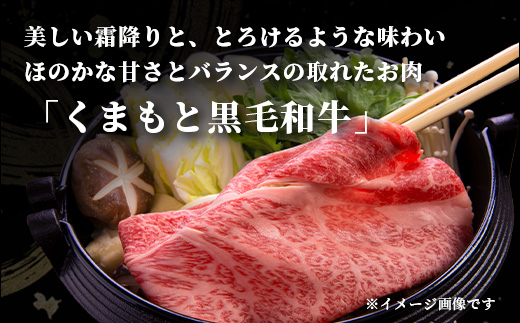 美しい霜降りと、とろけるような味わい
ほのかな甘さとバランスの取れたお肉
「くまもと黒毛和牛」

※イメージ画像です